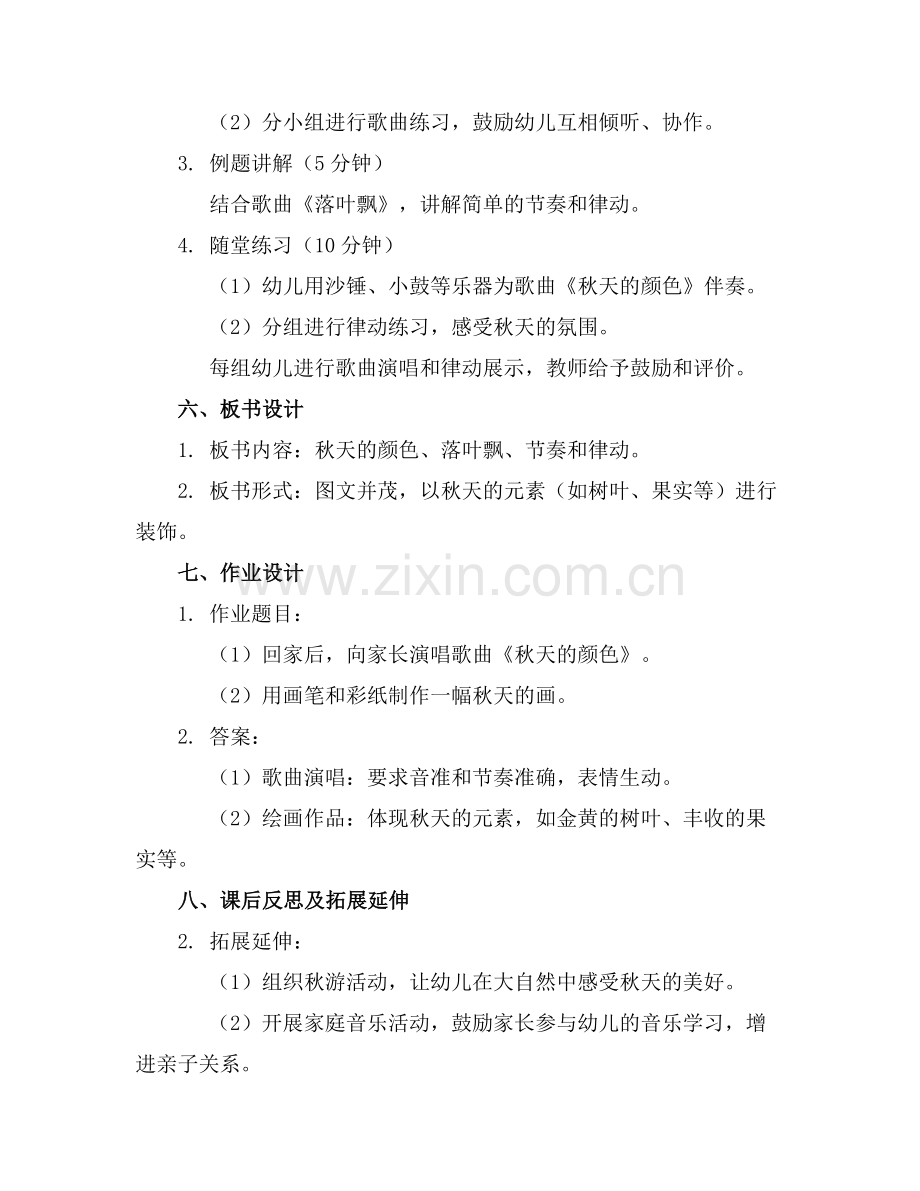 （2）分小组进行歌曲练习，鼓励幼儿互相倾听、协作。

3. 例题讲解（5 分钟）

结合歌曲《落叶飘》，讲解简单的节奏和律动。

4. 随堂练习（10 分钟）

（1）幼儿用沙锤、小鼓等乐器为歌曲《秋天的颜色》伴奏。

（2）分组进行律动练习，感受秋天的氛围。

每组幼儿进行歌曲演唱和律动展示，教师给予鼓励和评价。

六、板书设计

1. 板书内容：秋天的颜色、落叶飘、节奏和律动。

2. 板书形式：图文并茂，以秋天的元素（如树叶、果实等）进行装饰。

七、作业设计

www.zixin.com.cn

1. 作业题目：

（1）回家后，向家长演唱歌曲《秋天的颜色》。

（2）用画笔和彩纸制作一幅秋天的画。

2. 答案：

（1）歌曲演唱：要求音准和节奏准确，表情生动。

（2）绘画作品：体现秋天的元素，如金黄的树叶、丰收的果实等。

八、课后反思及拓展延伸

2. 拓展延伸：

（1）组织秋游活动，让幼儿在大自然中感受秋天的美好。

（2）开展家庭音乐活动，鼓励家长参与幼儿的音乐学习，增进亲子关系。